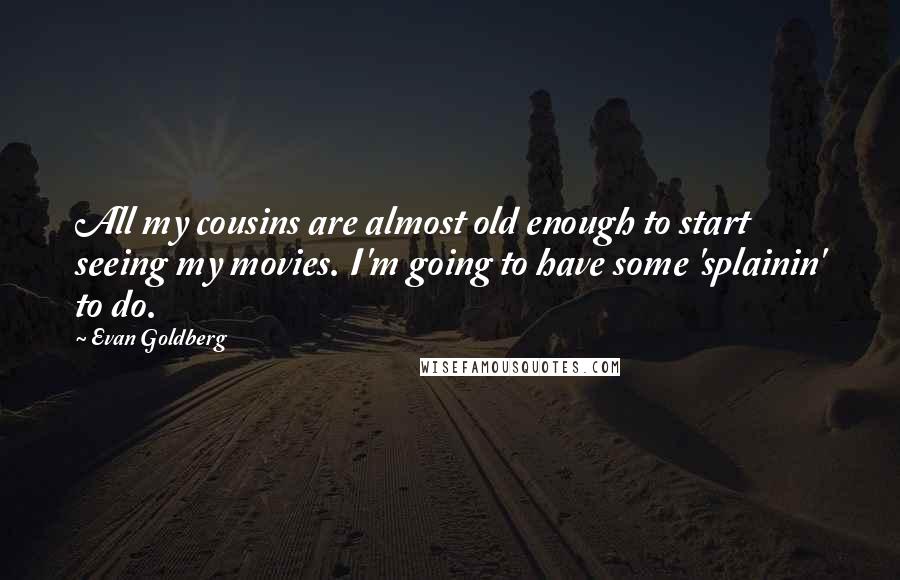 All my cousins are almost old enough to start seeing my movies. I'm going to have some 'splainin' to do.

~ Evan Goldberg

WISEFAMOUSQUOTES.COM